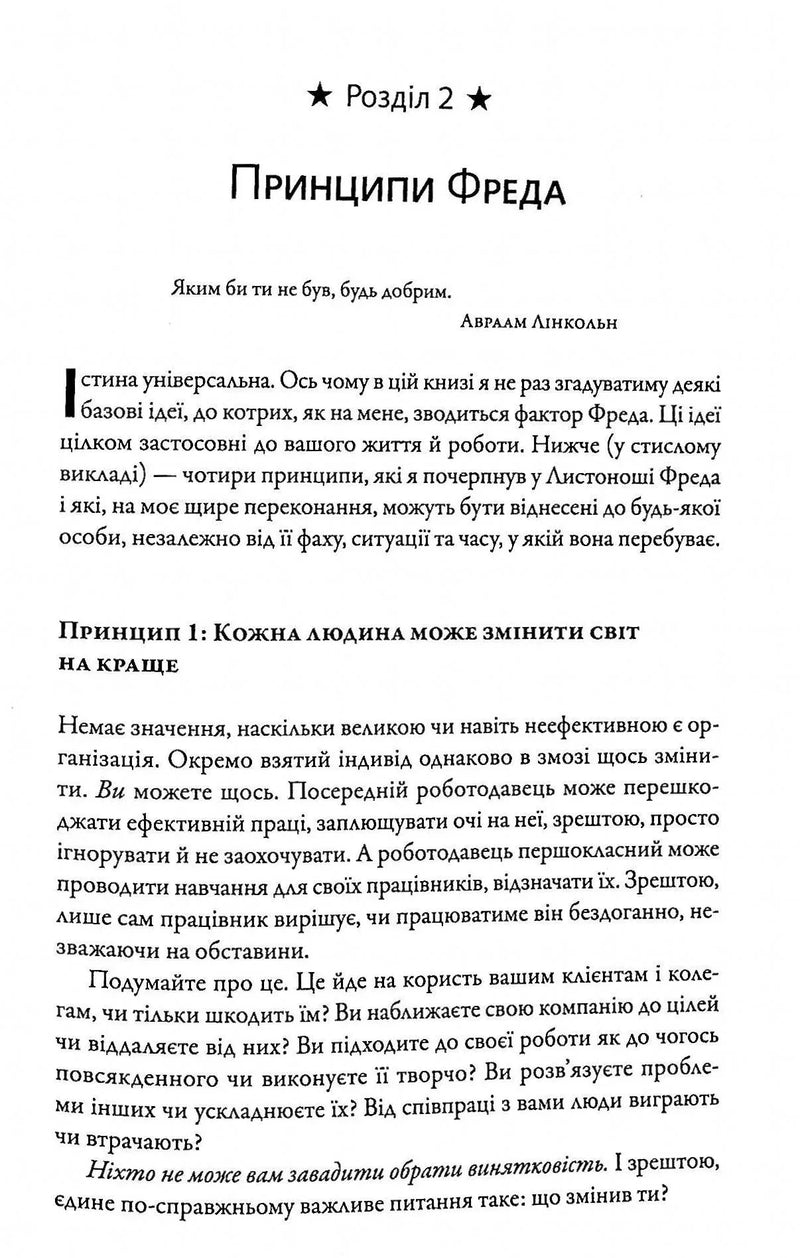 ★ Розділ 2 ★

Принципи Фреда

Яким би ти не був, будь добрим.

Авраам Лінкольн

Істина універсальна. Ось чому в цій книзі я не раз згадуватиму деякі базові ідеї, до котрих, як на мене, зводиться фактор Фреда. Ці ідеї цілком застосовні до вашого життя й роботи. Нижче (у стислому викладі) — чотири принципи, які я почерпнув у Листоноші Фреда і які, на моє щире переконання, можуть бути віднесені до будь-якої особи, незалежно від її фаху, ситуації та часу, у якій вона перебуває.

Принцип 1: Кожна людина може змінити світ на краще

Немає значення, наскільки великою чи навіть неефективною є організація. Окремо взятий індивід однаково в змозі щось змінити. Ви можете щось. Посередній роботодавець може перешкоджати ефективній праці, заплющувати очі на неї, зрештою, просто ігнорувати й не заохочувати. А роботодавець першокласний може проводити навчання для своїх працівників, відзначати їх. Зрештою, лише сам працівник вирішує, чи працюватиме він бездоганно, незважаючи на обставини.

Подумайте про це. Це йде на користь вашим клієнтам і колегам, чи тільки шкодить їм? Ви наближаєте свою компанію до цілей чи віддаляєте від них? Ви підходите до своєї роботи як до чогось повсякденного чи виконуєте її творчо? Ви розв'язуєте проблеми інших чи ускладнюєте їх? Від співпраці з вами люди виграють чи втрачають?

Ніхто не може вам завадити обрати винятковість. І зрештою, єдине по-справжньому важливе питання таке: що змінив ти?